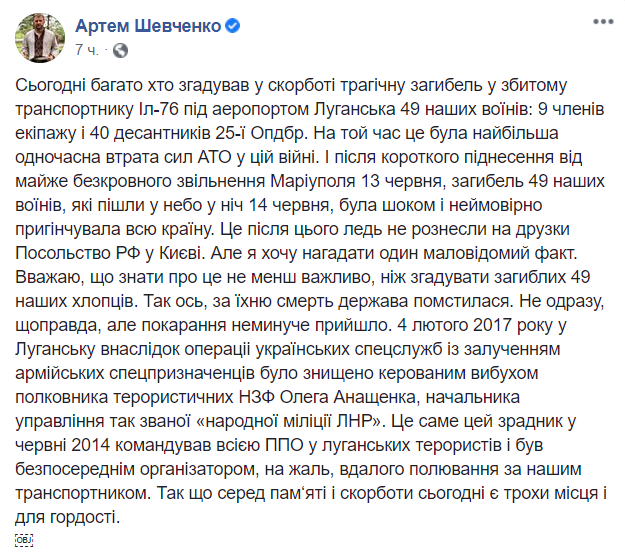 Артем Шевченко
7 ч. ·

Сьогодні багато хто згадував у скорботі трагічну загибель у збитому транспортнику Іл-76 під аеропортом Луганська 49 наших воїнів: 9 членів екіпажу і 40 десантників 25-ї Опдбр. На той час це була найбільша одночасна втрата сил АТО у цій війні. І після короткого піднесення від майже безкровного звільнення Маріуполя 13 червня, загибель 49 наших воїнів, які пішли у небо у ніч 14 червня, була шоком і неймовірно пригінчувала всю країну. Це після цього ледь не рознесли на друзки Посольство РФ у Києві. Але я хочу нагадати один маловідомий факт. Вважаю, що знати про це не менш важливо, ніж згадувати загиблих 49 наших хлопців. Так ось, за їхню смерть держава помстилася. Не одразу, щоправда, але покарання неминуче прийшло. 4 лютого 2017 року у Луганську внаслідок операції українських спецслужб із залученням армійських спецпризначенців було знищено керованим вибухом полковника терористичних НЗФ Олега Анащенка, начальника управління так званої «народної міліції ЛНР». Це саме цей зрадник у червні 2014 командував всією ППО у луганських терористів і був безпосереднім організатором, на жаль, вдалого полювання за нашим транспортником. Так що серед пам'яті і скорботи сьогодні є трохи місця і для гордості.

OBJ